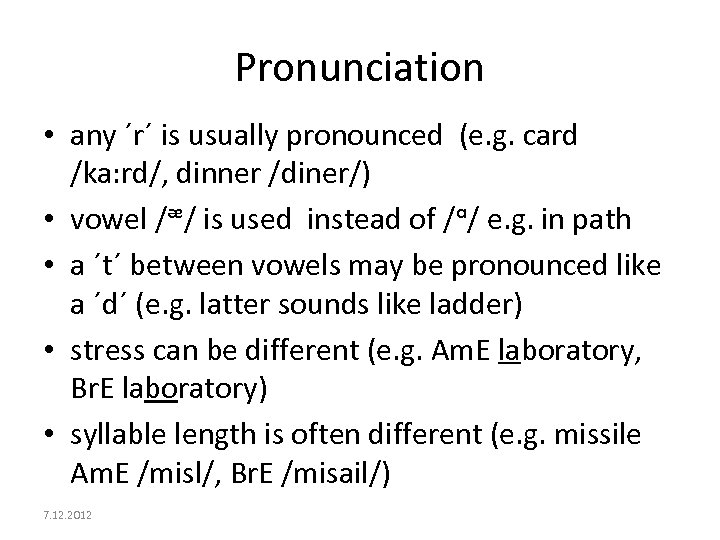 Pronunciation

• any ´r´ is usually pronounced (e.g. card /ka:rd/, dinner /diner/)
• vowel /æ/ is used instead of /ɑ/ e.g. in path
• a ´t´ between vowels may be pronounced like a ´d´ (e.g. latter sounds like ladder)
• stress can be different (e.g. AmE laboratory, BrE laboratory)
• syllable length is often different (e.g. missile AmE /misl/, BrE /misail/)

7.12.2012